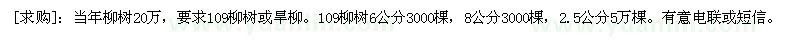 [求购]：当年柳树20万，要求109柳树或旱柳。109柳树6公分3000棵，8公分3000棵，2.5公分5万棵。有意电联或短信。